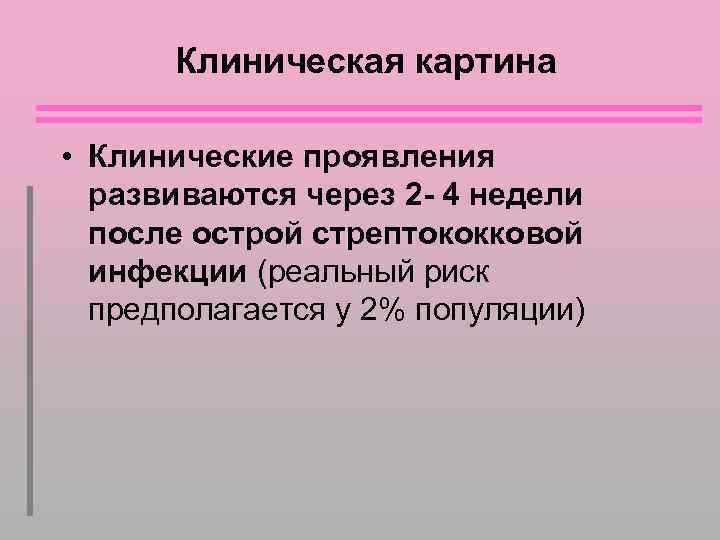 Клиническая картина

• Клинические проявления развиваются через 2- 4 недели после острой стрептококковой инфекции (реальный риск предполагается у 2% популяции)